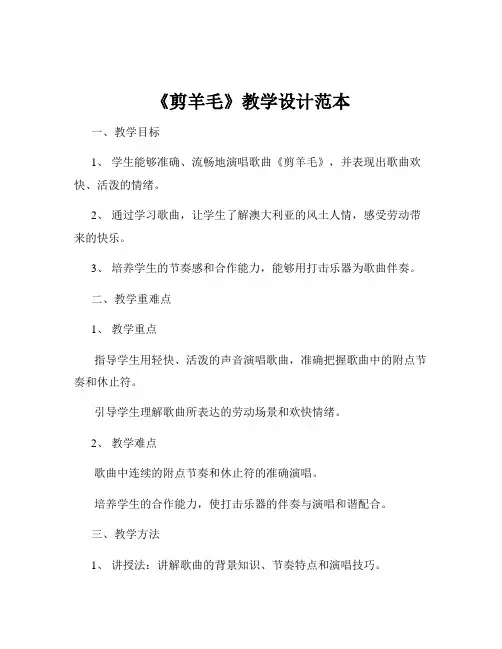 《剪羊毛》教学设计范本

一、教学目标

1、 学生能够准确、流畅地演唱歌曲《剪羊毛》，并表现出歌曲欢快、活泼的情绪。

2、 通过学习歌曲，让学生了解澳大利亚的风土人情，感受劳动带来的快乐。

3、 培养学生的节奏感和合作能力，能够用打击乐器为歌曲伴奏。

二、教学重难点

1、 教学重点

指导学生用轻快、活泼的声音演唱歌曲，准确把握歌曲中的附点节奏和休止符。

引导学生理解歌曲所表达的劳动场景和欢快情绪。

2、 教学难点

歌曲中连续的附点节奏和休止符的准确演唱。

培养学生的合作能力，使打击乐器的伴奏与演唱和谐配合。

三、教学方法

1、 讲授法：讲解歌曲的背景知识、节奏特点和演唱技巧。